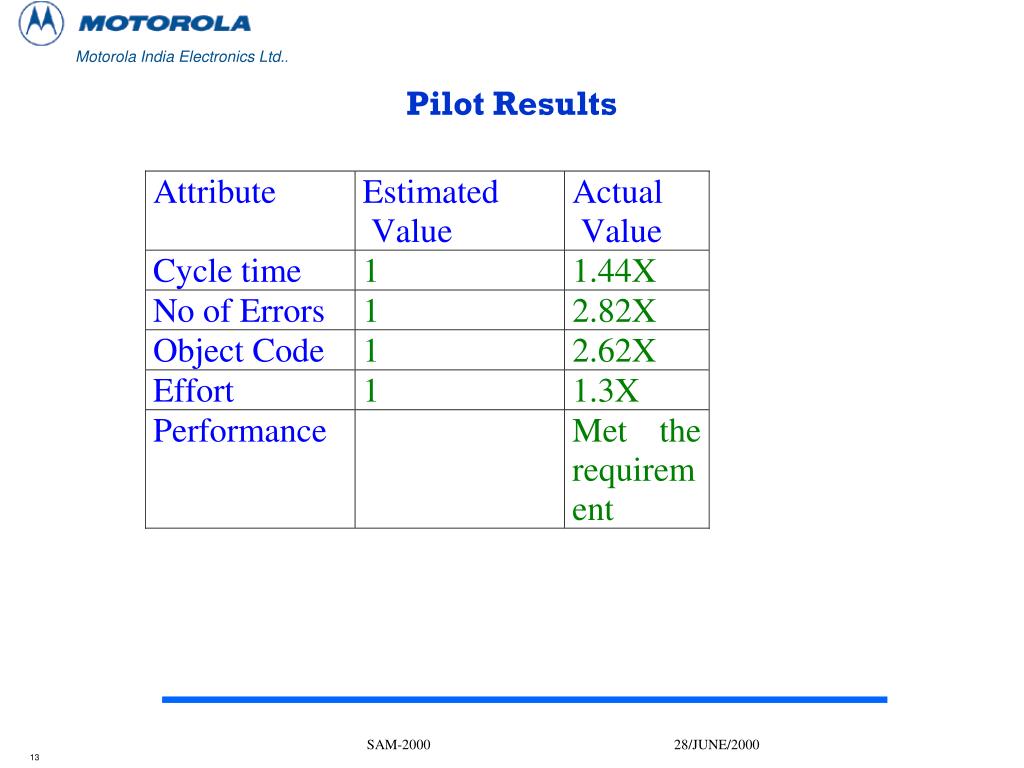 MOTOROLA

Motorola India Electronics Ltd..

Pilot Results

| Attribute | Estimated Value | Actual Value |
|---|---|---|
| Cycle time | 1 | 1.44X |
| No of Errors | 1 | 2.82X |
| Object Code | 1 | 2.62X |
| Effort | 1 | 1.3X |
| Performance | | Met the requirement |

SAM-2000

28/JUNE/2000

13